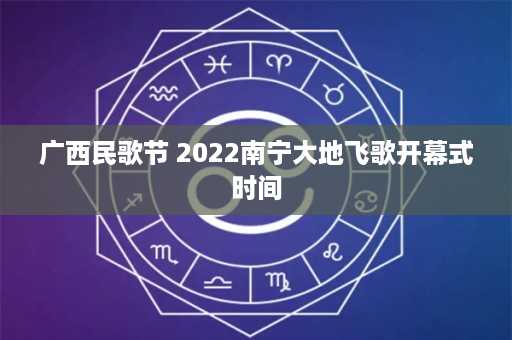 广西民歌节 2022南宁大地飞歌开幕式时间